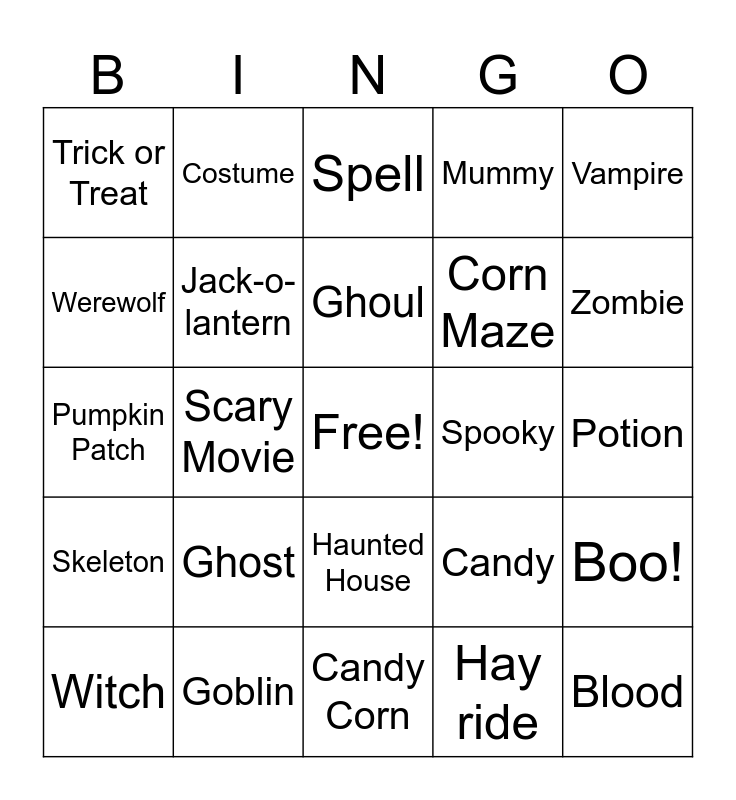 | B | I | N | G | O |
|---|---|---|---|---|
| Trick or Treat | Costume | Spell | Mummy | Vampire |
| Werewolf | Jack-o-lantern | Ghoul | Corn Maze | Zombie |
| Pumpkin Patch | Scary Movie | Free! | Spooky | Potion |
| Skeleton | Ghost | Haunted House | Candy | Boo! |
| Witch | Goblin | Candy Corn | Hay ride | Blood |